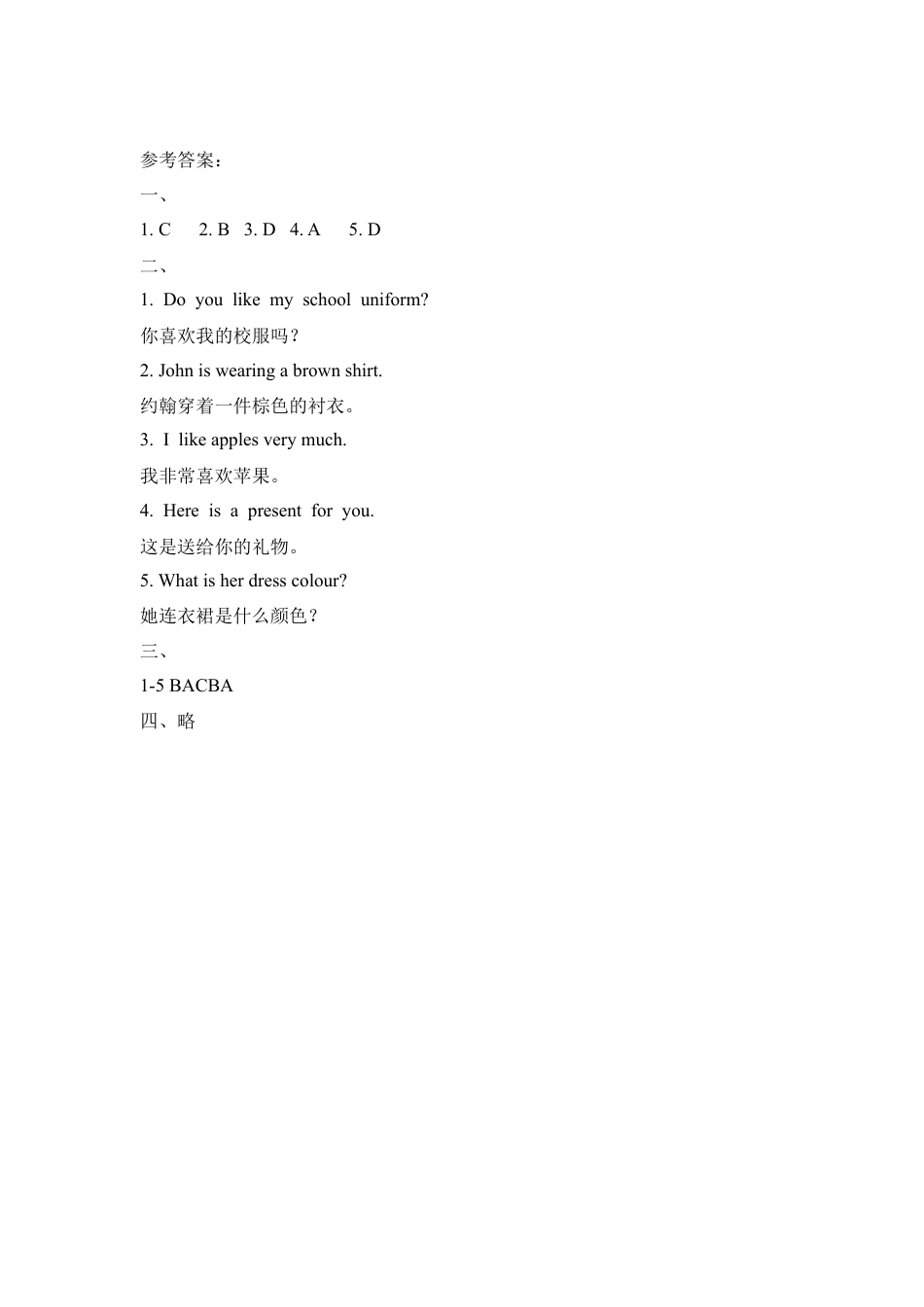 参考答案：

一、

1. C 2. B 3. D 4. A 5. D

二、

1. Do you like my school uniform?

你喜欢我的校服吗？

2. John is wearing a brown shirt.

约翰穿着一件棕色的衬衣。

3. I like apples very much.

我非常喜欢苹果。

4. Here is a present for you.

这是送给你的礼物。

5. What is her dress colour?

她连衣裙是什么颜色？

三、

1-5 BACBA

四、略